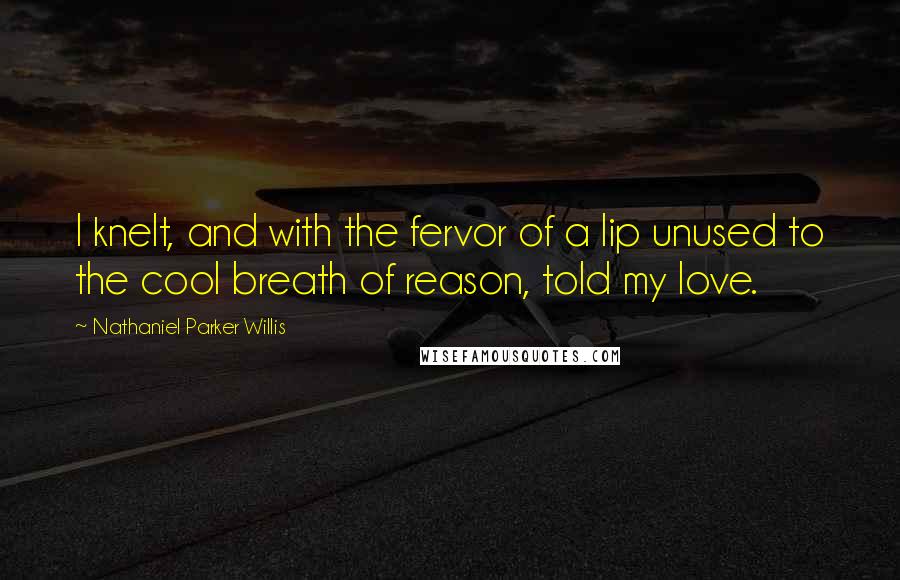 I knelt, and with the fervor of a lip unused to the cool breath of reason, told my love.

~ Nathaniel Parker Willis

WISEFAMOUSQUOTES.COM